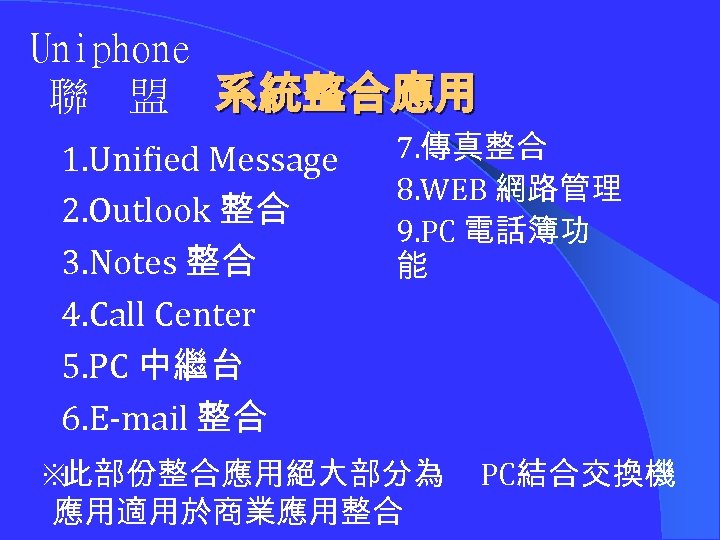 Uniphone
聯　盟　系統整合應用

1.Unified Message
2.Outlook 整合
3.Notes 整合
4.Call Center
5.PC 中繼台
6.E-mail 整合

7.傳真整合
8.WEB 網路管理
9.PC 電話簿功能

※此部份整合應用絕大部分為　PC結合交換機應用適用於商業應用整合